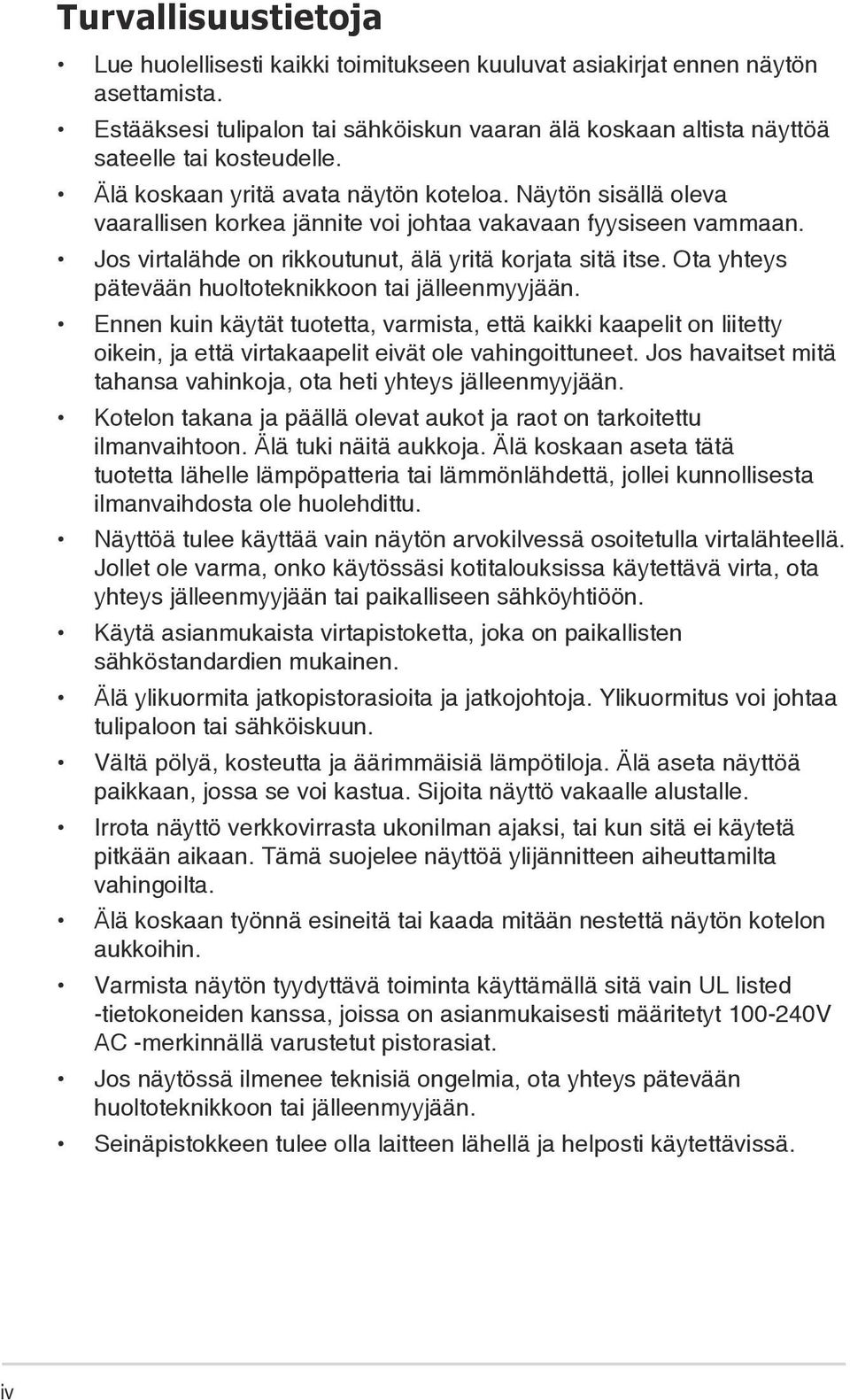 Turvallisuustietoja

• Lue huolellisesti kaikki toimitukseen kuuluvat asiakirjat ennen näytön asettamista.

• Estääksesi tulipalon tai sähköiskun vaaran älä koskaan altista näyttöä sateelle tai kosteudelle.

• Älä koskaan yritä avata näytön koteloa. Näytön sisällä oleva vaarallisen korkea jännite voi johtaa vakavaan fyysiseen vammaan.

• Jos virtalähde on rikkoutunut, älä yritä korjata sitä itse. Ota yhteys pätevään huoltoteknikkoon tai jälleenmyyjään.

• Ennen kuin käytät tuotetta, varmista, että kaikki kaapelit on liitetty oikein, ja että virtakaapelit eivät ole vahingoittuneet. Jos havaitset mitä tahansa vahinkoja, ota heti yhteys jälleenmyyjään.

• Kotelon takana ja päällä olevat aukot ja raot on tarkoitettu ilmanvaihtoon. Älä tuki näitä aukkoja. Älä koskaan aseta tätä tuotetta lähelle lämpöpatteria tai lämmönlähdettä, jollei kunnollisesta ilmanvaihdosta ole huolehdittu.

• Näyttöä tulee käyttää vain näytön arvokilvessä osoitetulla virtalähteellä. Jollet ole varma, onko käytössäsi kotitalouksissa käytettävä virta, ota yhteys jälleenmyyjään tai paikalliseen sähköyhtiöön.

• Käytä asianmukaista virtapistoketta, joka on paikallisten sähköstandardien mukainen.

• Älä ylikuormita jatkopistorasioita ja jatkojohtoja. Ylikuormitus voi johtaa tulipaloon tai sähköiskuun.

• Vältä pölyä, kosteutta ja äärimmäisiä lämpötiloja. Älä aseta näyttöä paikkaan, jossa se voi kastua. Sijoita näyttö vakaalle alustalle.

• Irrota näyttö verkkovirrasta ukonilman ajaksi, tai kun sitä ei käytetä pitkään aikaan. Tämä suojelee näyttöä ylijännitteen aiheuttamilta vahingoilta.

• Älä koskaan työnnä esineitä tai kaada mitään nestettä näytön kotelon aukkoihin.

• Varmista näytön tyydyttävä toiminta käyttämällä sitä vain UL listed -tietokoneiden kanssa, joissa on asianmukaisesti määritetyt 100-240V AC -merkinnällä varustetut pistorasiat.

• Jos näytössä ilmenee teknisiä ongelmia, ota yhteys pätevään huoltoteknikkoon tai jälleenmyyjään.

• Seinäpistokkeen tulee olla laitteen lähellä ja helposti käytettävissä.

iv